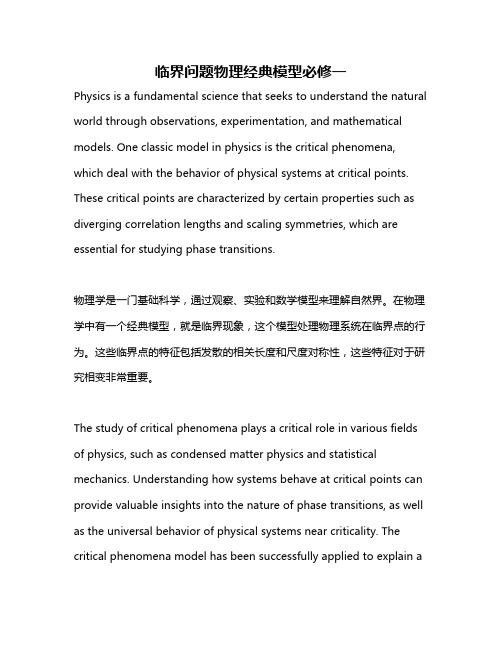 临界问题物理经典模型必修一

Physics is a fundamental science that seeks to understand the natural world through observations, experimentation, and mathematical models. One classic model in physics is the critical phenomena, which deal with the behavior of physical systems at critical points. These critical points are characterized by certain properties such as diverging correlation lengths and scaling symmetries, which are essential for studying phase transitions.

物理学是一门基础科学，通过观察、实验和数学模型来理解自然界。在物理学中有一个经典模型，就是临界现象，这个模型处理物理系统在临界点的行为。这些临界点的特征包括发散的相关长度和尺度对称性，这些特征对于研究相变非常重要。

The study of critical phenomena plays a critical role in various fields of physics, such as condensed matter physics and statistical mechanics. Understanding how systems behave at critical points can provide valuable insights into the nature of phase transitions, as well as the universal behavior of physical systems near criticality. The critical phenomena model has been successfully applied to explain a